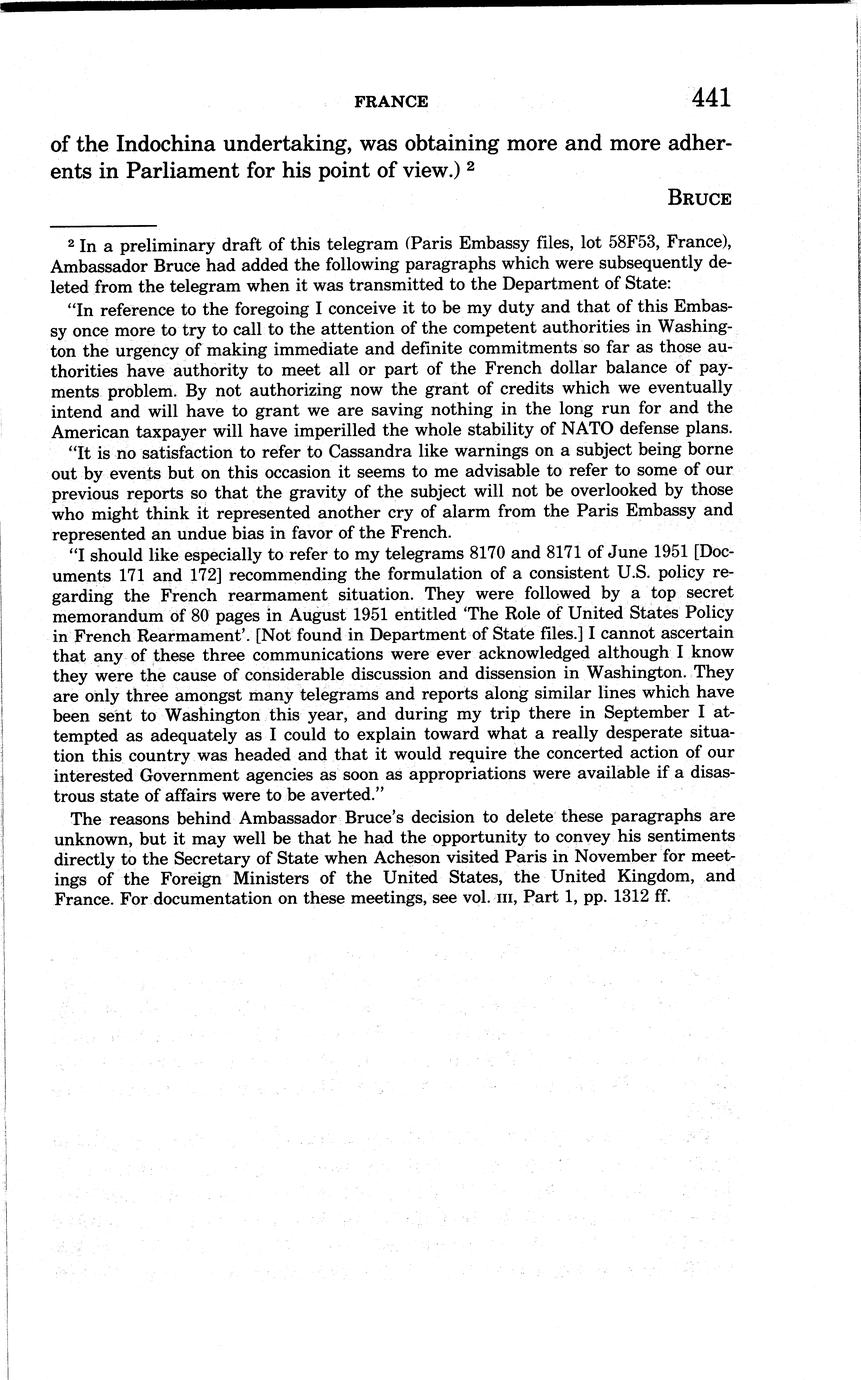 FRANCE 441

of the Indochina undertaking, was obtaining more and more adherents in Parliament for his point of view.) $^2$

BRUCE

$^2$ In a preliminary draft of this telegram (Paris Embassy files, lot 58F53, France), Ambassador Bruce had added the following paragraphs which were subsequently deleted from the telegram when it was transmitted to the Department of State:

"In reference to the foregoing I conceive it to be my duty and that of this Embassy once more to try to call to the attention of the competent authorities in Washington the urgency of making immediate and definite commitments so far as those authorities have authority to meet all or part of the French dollar balance of payments problem. By not authorizing now the grant of credits which we eventually intend and will have to grant we are saving nothing in the long run for and the American taxpayer will have imperilled the whole stability of NATO defense plans.

"It is no satisfaction to refer to Cassandra like warnings on a subject being borne out by events but on this occasion it seems to me advisable to refer to some of our previous reports so that the gravity of the subject will not be overlooked by those who might think it represented another cry of alarm from the Paris Embassy and represented an undue bias in favor of the French.

"I should like especially to refer to my telegrams 8170 and 8171 of June 1951 [Documents 171 and 172] recommending the formulation of a consistent U.S. policy regarding the French rearmament situation. They were followed by a top secret memorandum of 80 pages in August 1951 entitled 'The Role of United States Policy in French Rearmament'. [Not found in Department of State files.] I cannot ascertain that any of these three communications were ever acknowledged although I know they were the cause of considerable discussion and dissension in Washington. They are only three amongst many telegrams and reports along similar lines which have been sent to Washington this year, and during my trip there in September I attempted as adequately as I could to explain toward what a really desperate situation this country was headed and that it would require the concerted action of our interested Government agencies as soon as appropriations were available if a disastrous state of affairs were to be averted."

The reasons behind Ambassador Bruce's decision to delete these paragraphs are unknown, but it may well be that he had the opportunity to convey his sentiments directly to the Secretary of State when Acheson visited Paris in November for meetings of the Foreign Ministers of the United States, the United Kingdom, and France. For documentation on these meetings, see vol. III, Part 1, pp. 1312 ff.